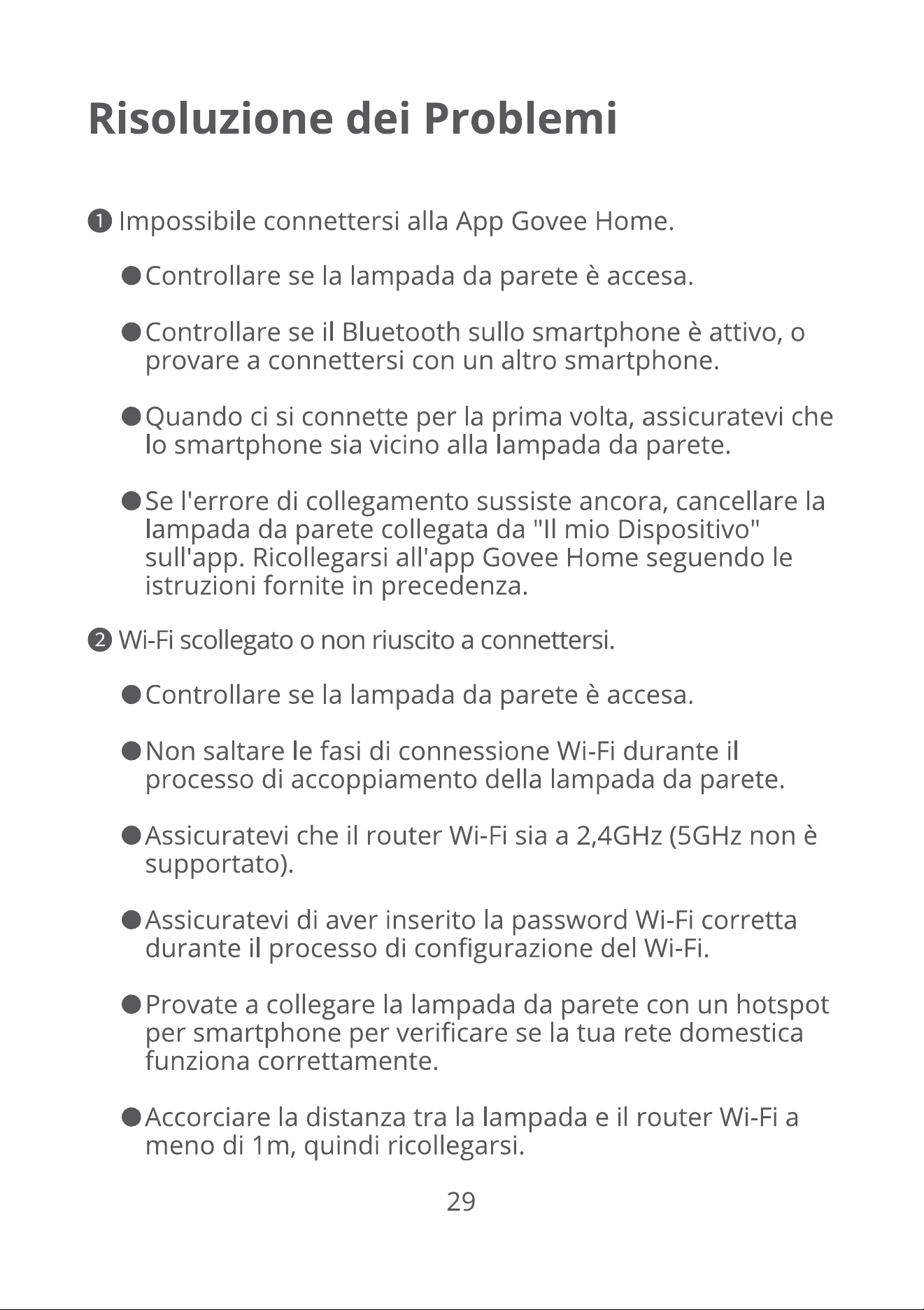 Risoluzione dei Problemi

❶ Impossibile connettersi alla App Govee Home.

● Controllare se la lampada da parete è accesa.

● Controllare se il Bluetooth sullo smartphone è attivo, o provare a connettersi con un altro smartphone.

● Quando ci si connette per la prima volta, assicuratevi che lo smartphone sia vicino alla lampada da parete.

● Se l'errore di collegamento sussiste ancora, cancellare la lampada da parete collegata da "Il mio Dispositivo" sull'app. Ricollegarsi all'app Govee Home seguendo le istruzioni fornite in precedenza.

❷ Wi-Fi scollegato o non riuscito a connettersi.

● Controllare se la lampada da parete è accesa.

● Non saltare le fasi di connessione Wi-Fi durante il processo di accoppiamento della lampada da parete.

● Assicuratevi che il router Wi-Fi sia a 2,4GHz (5GHz non è supportato).

● Assicuratevi di aver inserito la password Wi-Fi corretta durante il processo di configurazione del Wi-Fi.

● Provate a collegare la lampada da parete con un hotspot per smartphone per verificare se la tua rete domestica funziona correttamente.

● Accorciare la distanza tra la lampada e il router Wi-Fi a meno di 1m, quindi ricollegarsi.

29